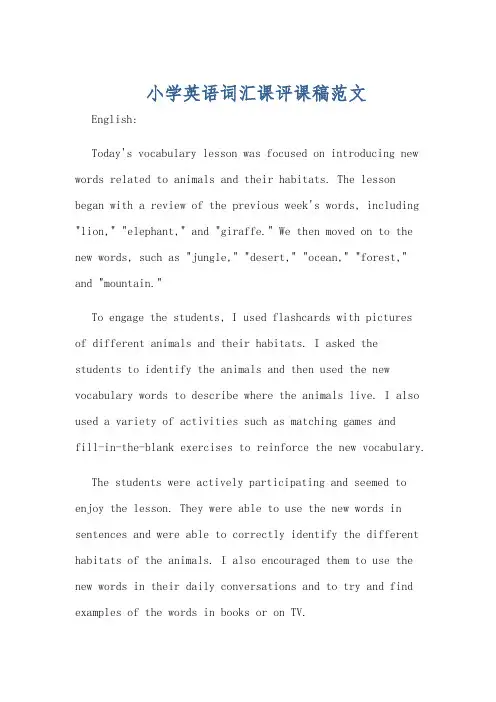 小学英语词汇课评课稿范文

English:

Today's vocabulary lesson was focused on introducing new words related to animals and their habitats. The lesson began with a review of the previous week's words, including "lion," "elephant," and "giraffe." We then moved on to the new words, such as "jungle," "desert," "ocean," "forest," and "mountain."

To engage the students, I used flashcards with pictures of different animals and their habitats. I asked the students to identify the animals and then used the new vocabulary words to describe where the animals live. I also used a variety of activities such as matching games and fill-in-the-blank exercises to reinforce the new vocabulary.

The students were actively participating and seemed to enjoy the lesson. They were able to use the new words in sentences and were able to correctly identify the different habitats of the animals. I also encouraged them to use the new words in their daily conversations and to try and find examples of the words in books or on TV.